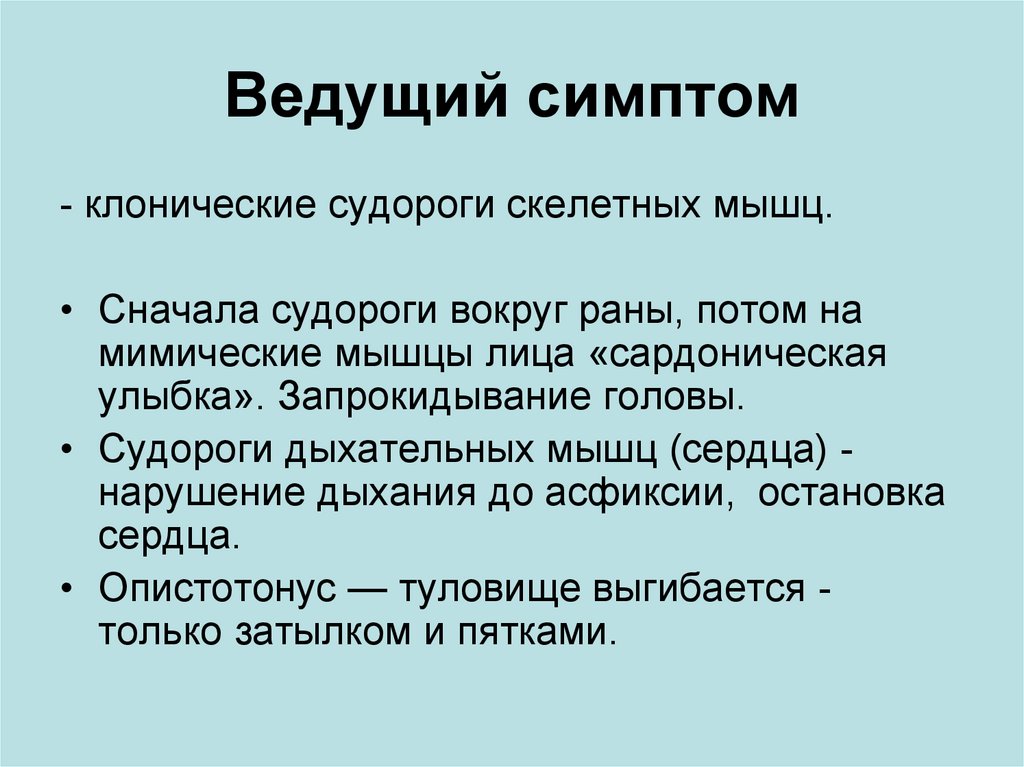 Ведущий симптом

- клонические судороги скелетных мышц.

• Сначала судороги вокруг раны, потом на мимические мышцы лица «сардоническая улыбка». Запрокидывание головы.

• Судороги дыхательных мышц (сердца) - нарушение дыхания до асфиксии, остановка сердца.

• Опистотонус — туловище выгибается - только затылком и пятками.